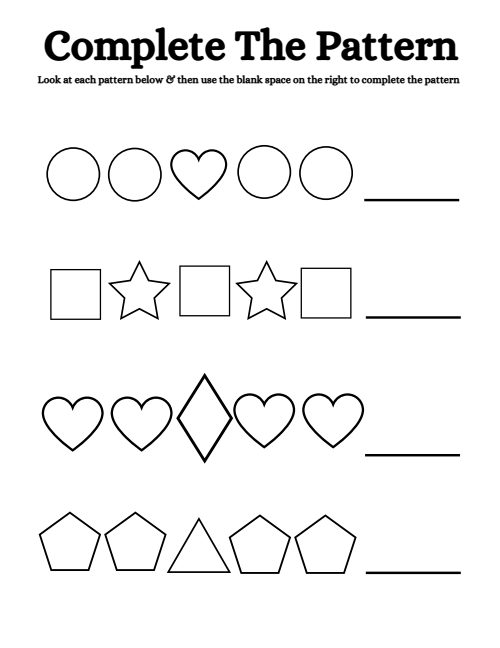 Complete The Pattern

Look at each pattern below & then use the blank space on the right to complete the pattern